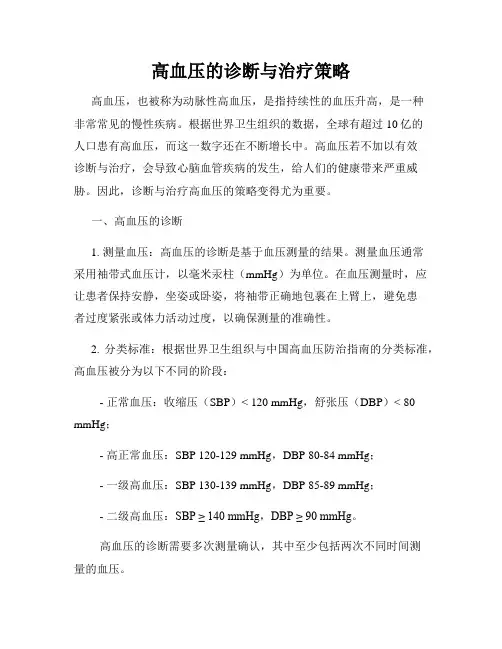 高血压的诊断与治疗策略

高血压，也被称为动脉性高血压，是指持续性的血压升高，是一种非常常见的慢性疾病。根据世界卫生组织的数据，全球有超过 10 亿的人口患有高血压，而这一数字还在不断增长中。高血压若不加以有效诊断与治疗，会导致心脑血管疾病的发生，给人们的健康带来严重威胁。因此，诊断与治疗高血压的策略变得尤为重要。

一、高血压的诊断

1. 测量血压：高血压的诊断是基于血压测量的结果。测量血压通常采用袖带式血压计，以毫米汞柱（mmHg）为单位。在血压测量时，应让患者保持安静，坐姿或卧姿，将袖带正确地包裹在上臂上，避免患者过度紧张或体力活动过度，以确保测量的准确性。

2. 分类标准：根据世界卫生组织与中国高血压防治指南的分类标准，高血压被分为以下不同的阶段：

- 正常血压：收缩压（SBP）< 120 mmHg，舒张压（DBP）< 80 mmHg；

- 高正常血压：SBP 120-129 mmHg，DBP 80-84 mmHg；

- 一级高血压：SBP 130-139 mmHg，DBP 85-89 mmHg；

- 二级高血压：SBP ≥ 140 mmHg，DBP ≥ 90 mmHg。

高血压的诊断需要多次测量确认，其中至少包括两次不同时间测量的血压。